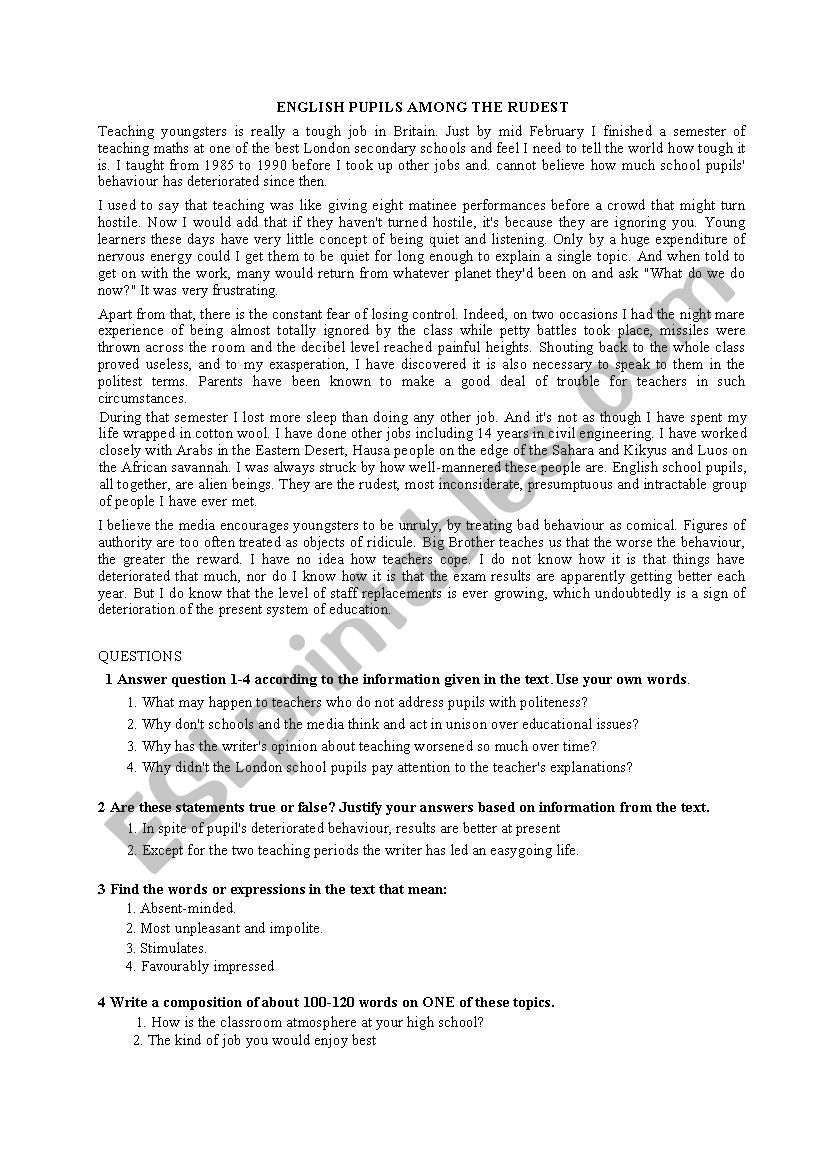 ENGLISH PUPILS AMONG THE RUDEST

Teaching youngsters is really a tough job in Britain. Just by mid February I finished a semester of teaching maths at one of the best London secondary schools and feel I need to tell the world how tough it is. I taught from 1985 to 1990 before I took up other jobs and. cannot believe how much school pupils' behaviour has deteriorated since then.

I used to say that teaching was like giving eight matinee performances before a crowd that might turn hostile. Now I would add that if they haven't turned hostile, it's because they are ignoring you. Young learners these days have very little concept of being quiet and listening. Only by a huge expenditure of nervous energy could I get them to be quiet for long enough to explain a single topic. And when told to get on with the work, many would return from whatever planet they'd been on and ask "What do we do now?" It was very frustrating.

Apart from that, there is the constant fear of losing control. Indeed, on two occasions I had the night mare experience of being almost totally ignored by the class while petty battles took place, missiles were thrown across the room and the decibel level reached painful heights. Shouting back to the whole class proved useless, and to my exasperation, I have discovered it is also necessary to speak to them in the politest terms. Parents have been known to make a good deal of trouble for teachers in such circumstances.

During that semester I lost more sleep than doing any other job. And it's not as though I have spent my life wrapped in cotton wool. I have done other jobs including 14 years in civil engineering. I have worked closely with Arabs in the Eastern Desert, Hausa people on the edge of the Sahara and Kikyus and Luos on the African savannah. I was always struck by how well-mannered these people are. English school pupils, all together, are alien beings. They are the rudest, most inconsiderate, presumptuous and intractable group of people I have ever met.

I believe the media encourages youngsters to be unruly, by treating bad behaviour as comical. Figures of authority are too often treated as objects of ridicule. Big Brother teaches us that the worse the behaviour, the greater the reward. I have no idea how teachers cope. I do not know how it is that things have deteriorated that much, nor do I know how it is that the exam results are apparently getting better each year. But I do know that the level of staff replacements is ever growing, which undoubtedly is a sign of deterioration of the present system of education.

QUESTIONS

1 Answer question 1-4 according to the information given in the text. Use your own words.
1. What may happen to teachers who do not address pupils with politeness?
2. Why don't schools and the media think and act in unison over educational issues?
3. Why has the writer's opinion about teaching worsened so much over time?
4. Why didn't the London school pupils pay attention to the teacher's explanations?

2 Are these statements true or false? Justify your answers based on information from the text.
1. In spite of pupil's deteriorated behaviour, results are better at present
2. Except for the two teaching periods the writer has led an easygoing life.

3 Find the words or expressions in the text that mean:
1. Absent-minded.
2. Most unpleasant and impolite.
3. Stimulates.
4. Favourably impressed

4 Write a composition of about 100-120 words on ONE of these topics.
1. How is the classroom atmosphere at your high school?
2. The kind of job you would enjoy best

ESLprintables.com